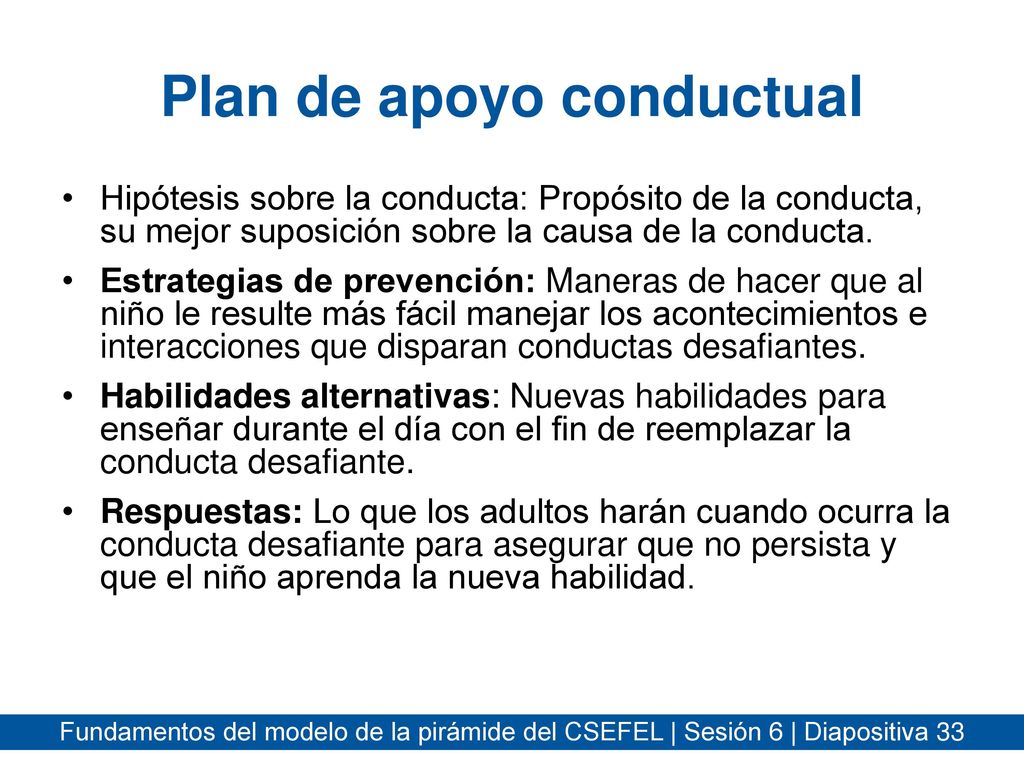 Plan de apoyo conductual

• Hipótesis sobre la conducta: Propósito de la conducta, su mejor suposición sobre la causa de la conducta.

• Estrategias de prevención: Maneras de hacer que al niño le resulte más fácil manejar los acontecimientos e interacciones que disparan conductas desafiantes.

• Habilidades alternativas: Nuevas habilidades para enseñar durante el día con el fin de reemplazar la conducta desafiante.

• Respuestas: Lo que los adultos harán cuando ocurra la conducta desafiante para asegurar que no persista y que el niño aprenda la nueva habilidad.

Fundamentos del modelo de la pirámide del CSEFEL | Sesión 6 | Diapositiva 33